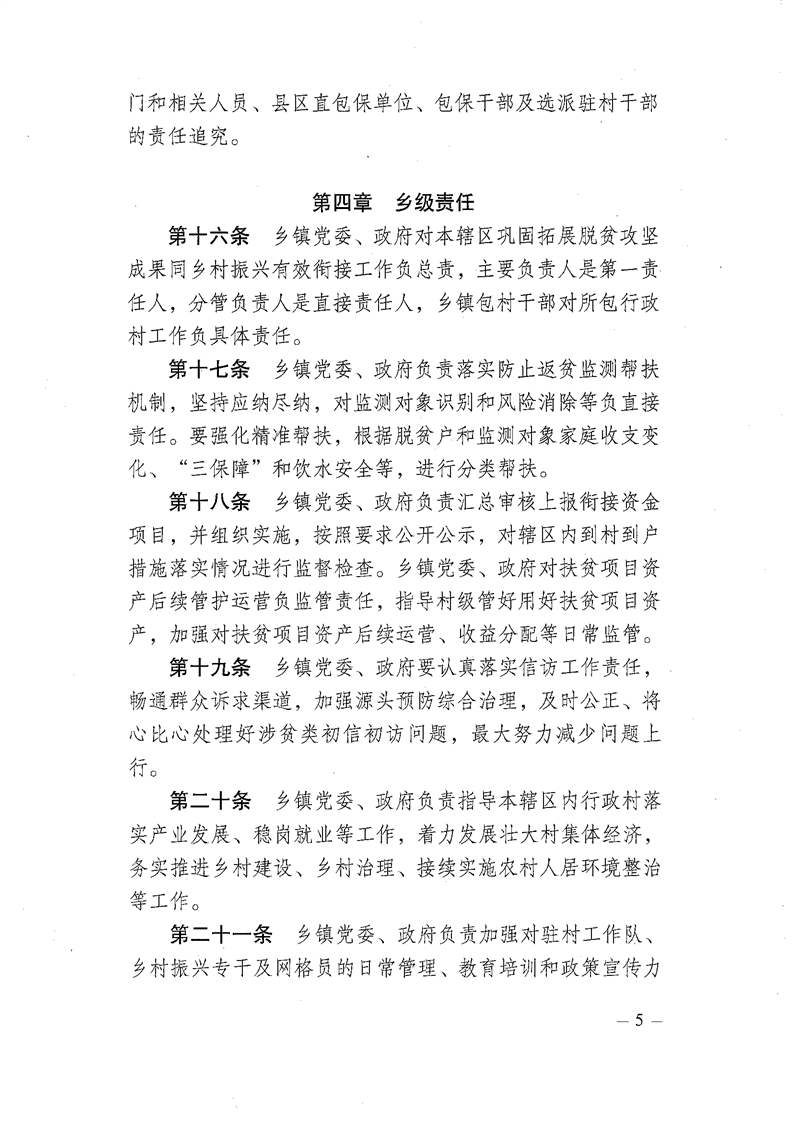 门和相关人员、县区直包保单位、包保干部及选派驻村干部的责任追究。

第四章　乡级责任

第十六条　乡镇党委、政府对本辖区巩固拓展脱贫攻坚成果同乡村振兴有效衔接工作负总责，主要负责人是第一责任人，分管负责人是直接责任人，乡镇包村干部对所包行政村工作负具体责任。

第十七条　乡镇党委、政府负责落实防止返贫监测帮扶机制，坚持应纳尽纳，对监测对象识别和风险消除等负直接责任。要强化精准帮扶，根据脱贫户和监测对象家庭收支变化、“三保障”和饮水安全等，进行分类帮扶。

第十八条　乡镇党委、政府负责汇总审核上报衔接资金项目，并组织实施，按照要求公开公示，对辖区内到村到户措施落实情况进行监督检查。乡镇党委、政府对扶贫项目资产后续管护运营负监管责任，指导村级管好用好扶贫项目资产，加强对扶贫项目资产后续运营、收益分配等日常监管。

第十九条　乡镇党委、政府要认真落实信访工作责任，畅通群众诉求渠道，加强源头预防综合治理，及时公正、将心比心处理好涉贫类初信初访问题，最大努力减少问题上行。

第二十条　乡镇党委、政府负责指导本辖区内行政村落实产业发展、稳岗就业等工作，着力发展壮大村集体经济，务实推进乡村建设、乡村治理、接续实施农村人居环境整治等工作。

第二十一条　乡镇党委、政府负责加强对驻村工作队、乡村振兴专干及网格员的日常管理、教育培训和政策宣传力

— 5 —